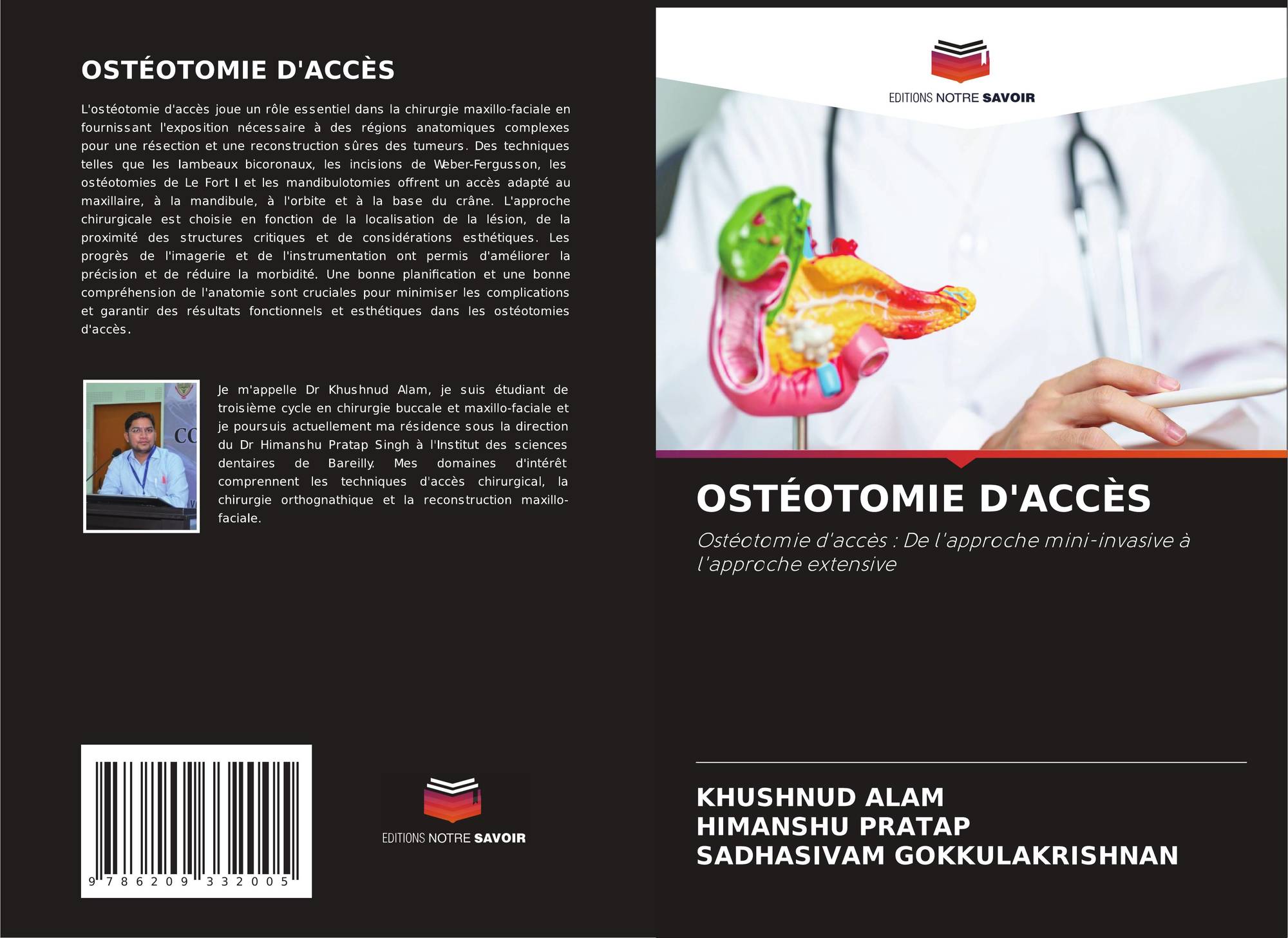 OSTÉOTOMIE D'ACCÈS

L'ostéotomie d'accès joue un rôle essentiel dans la chirurgie maxillo-faciale en fournissant l'exposition nécessaire à des régions anatomiques complexes pour une résection et une reconstruction sûres des tumeurs. Des techniques telles que les lambeaux bicoronaux, les incisions de Weber-Fergusson, les ostéotomies de Le Fort I et les mandibulotomies offrent un accès adapté au maxillaire, à la mandibule, à l'orbite et à la base du crâne. L'approche chirurgicale est choisie en fonction de la localisation de la lésion, de la proximité des structures critiques et de considérations esthétiques. Les progrès de l'imagerie et de l'instrumentation ont permis d'améliorer la précision et de réduire la morbidité. Une bonne planification et une bonne compréhension de l'anatomie sont cruciales pour minimiser les complications et garantir des résultats fonctionnels et esthétiques dans les ostéotomies d'accès.

Je m'appelle Dr Khushnud Alam, je suis étudiant de troisième cycle en chirurgie buccale et maxillo-faciale et je poursuis actuellement ma résidence sous la direction du Dr Himanshu Pratap Singh à l'Institut des sciences dentaires de Bareilly. Mes domaines d'intérêt comprennent les techniques d'accès chirurgical, la chirurgie orthognathique et la reconstruction maxillo-faciale.

9 786209 332005

EDITIONS NOTRE SAVOIR

EDITIONS NOTRE SAVOIR

OSTÉOTOMIE D'ACCÈS

Ostéotomie d'accès : De l'approche mini-invasive à l'approche extensive

KHUSHNUD ALAM
HIMANSHU PRATAP
SADHASIVAM GOKKULAKRISHNAN